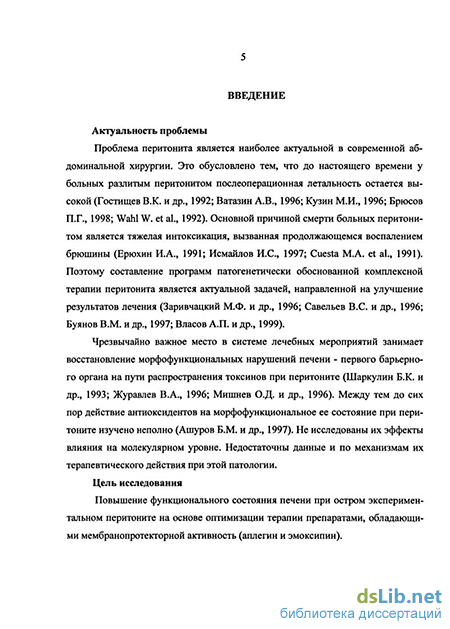 5

ВВЕДЕНИЕ

Актуальность проблемы

Проблема перитонита является наиболее актуальной в современной абдоминальной хирургии. Это обусловлено тем, что до настоящего времени у больных разлитым перитонитом послеоперационная летальность остается высокой (Гостищев В.К. и др., 1992; Ватазин А.В., 1996; Кузин М.И., 1996; Брюсов П.Г., 1998; Wahl W. et al., 1992). Основной причиной смерти больных перитонитом является тяжелая интоксикация, вызванная продолжающемся воспалением брюшины (Ерюхин И.А., 1991; Исмайлов И.С., 1997; Cuesta M.A. et al., 1991). Поэтому составление программ патогенетически обоснованной комплексной терапии перитонита является актуальной задачей, направленной на улучшение результатов лечения (Заривчацкий М.Ф. и др., 1996; Савельев В.С. и др., 1996; Буянов В.М. и др., 1997; Власов А.П. и др., 1999).

Чрезвычайно важное место в системе лечебных мероприятий занимает восстановление морфофункциональных нарушений печени - первого барьерного органа на пути распространения токсинов при перитоните (Шаркулин Б.К. и др., 1993; Журавлев В.А., 1996; Мишнев О.Д. и др., 1996). Между тем до сих пор действие антиоксидентов на морфофункциональное ее состояние при перитоните изучено неполно (Ашуров Б.М. и др., 1997). Не исследованы их эффекты влияния на молекулярном уровне. Недостаточны данные и по механизмам их терапевтического действия при этой патологии.

Цель исследования

Повышение функционального состояния печени при остром экспериментальном перитоните на основе оптимизации терапии препаратами, обладающими мембранопротекторной активность (аплегин и эмоксипин).

dsLib.net
библиотека диссертаций